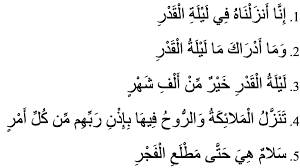 1. إِنَّا أَنزَلْنَاهُ فِي لَيْلَةِ الْقَدْرِ

2. وَمَا أَدْرَاكَ مَا لَيْلَةُ الْقَدْرِ

3. لَيْلَةُ الْقَدْرِ خَيْرٌ مِّنْ أَلْفِ شَهْرٍ

4. تَنَزَّلُ الْمَلَائِكَةُ وَالرُّوحُ فِيهَا بِإِذْنِ رَبِّهِم مِّن كُلِّ أَمْرٍ

5. سَلَامٌ هِيَ حَتَّى مَطْلَعِ الْفَجْرِ